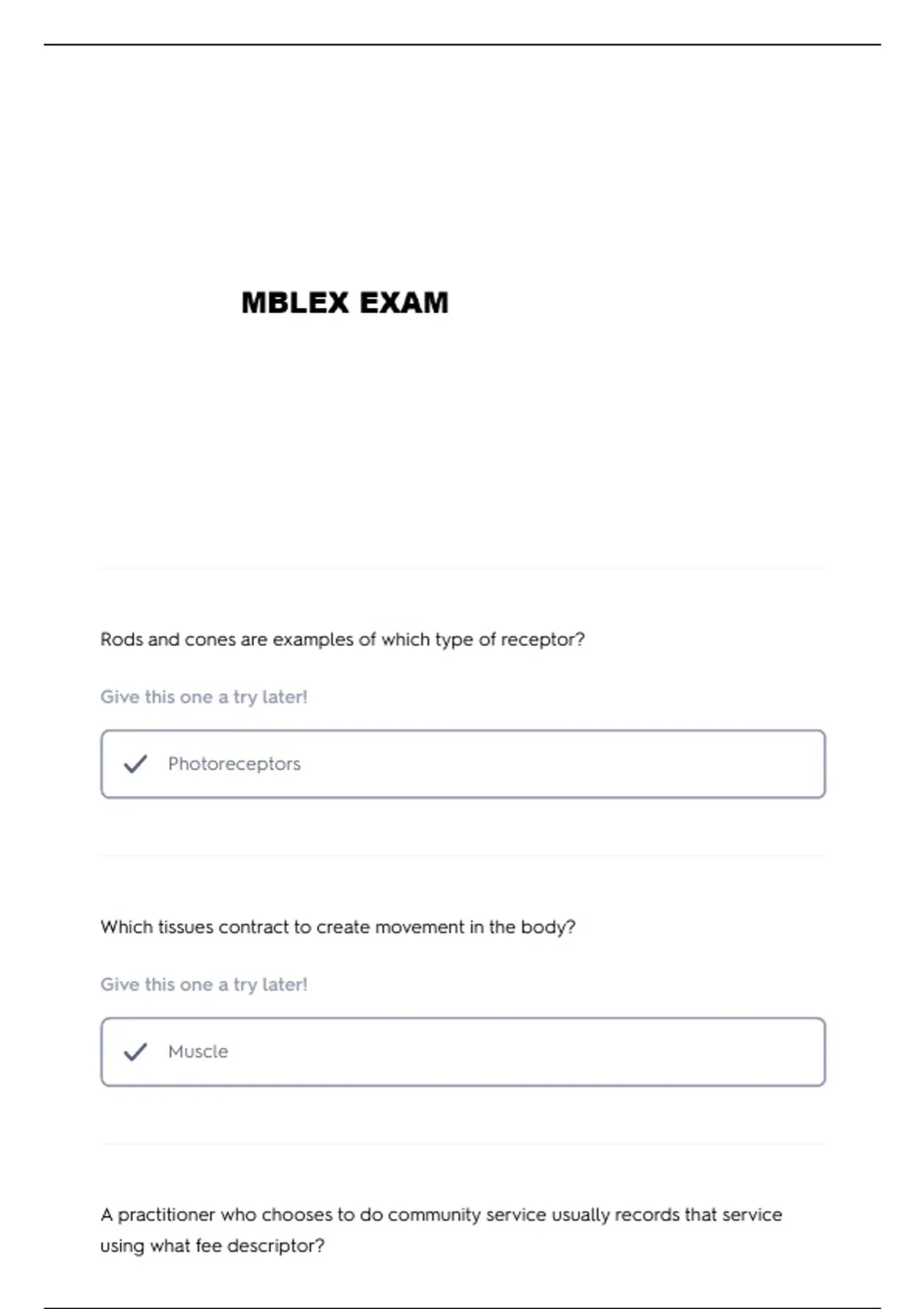 MBLEX EXAM

Rods and cones are examples of which type of receptor?

Give this one a try later!

Photoreceptors

Which tissues contract to create movement in the body?

Give this one a try later!

Muscle

A practitioner who chooses to do community service usually records that service using what fee descriptor?